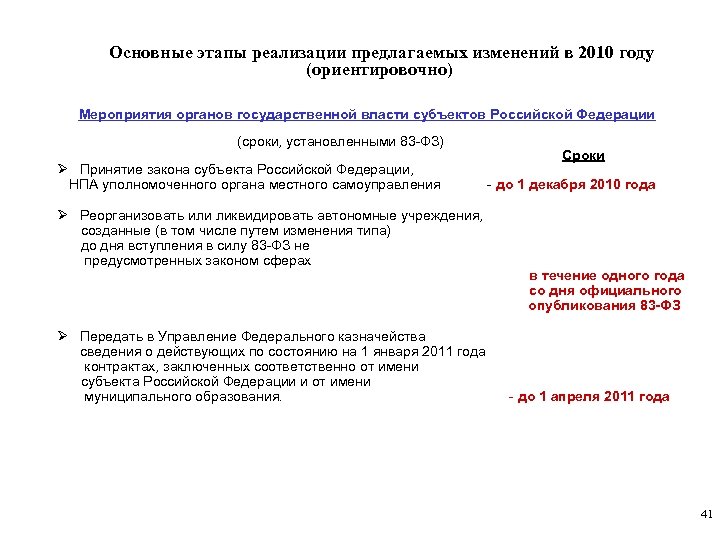 Основные этапы реализации предлагаемых изменений в 2010 году (ориентировочно)

Мероприятия органов государственной власти субъектов Российской Федерации

(сроки, установленными 83-ФЗ)

Сроки

➢ Принятие закона субъекта Российской Федерации, НПА уполномоченного органа местного самоуправления - до 1 декабря 2010 года

➢ Реорганизовать или ликвидировать автономные учреждения, созданные (в том числе путем изменения типа) до дня вступления в силу 83-ФЗ не предусмотренных законом сферах

в течение одного года со дня официального опубликования 83-ФЗ

➢ Передать в Управление Федерального казначейства сведения о действующих по состоянию на 1 января 2011 года контрактах, заключенных соответственно от имени субъекта Российской Федерации и от имени муниципального образования. - до 1 апреля 2011 года

41